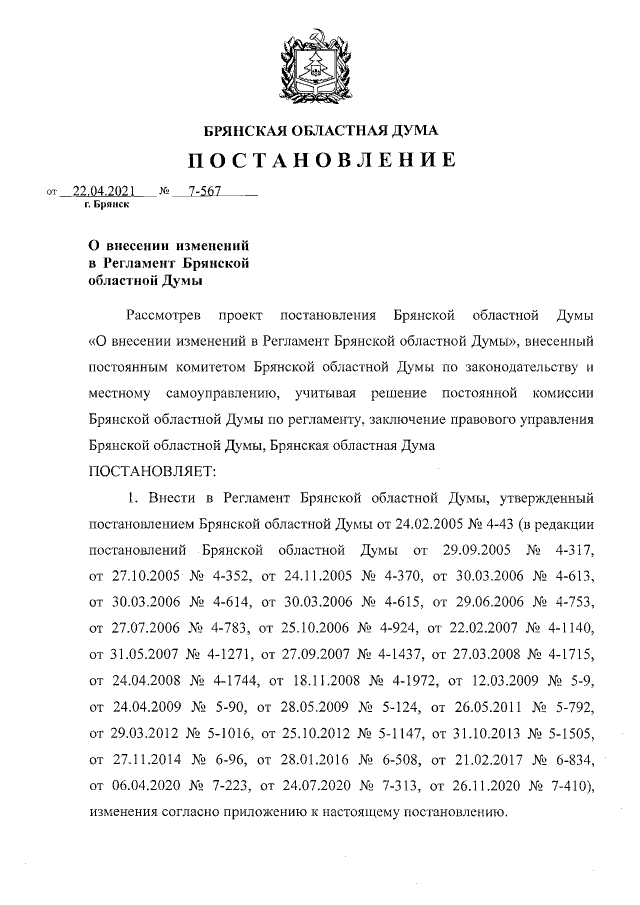 БРЯНСКАЯ ОБЛАСТНАЯ ДУМА
ПОСТАНОВЛЕНИЕ

от 22.04.2021 № 7-567
г. Брянск

О внесении изменений в Регламент Брянской областной Думы

Рассмотрев проект постановления Брянской областной Думы «О внесении изменений в Регламент Брянской областной Думы», внесенный постоянным комитетом Брянской областной Думы по законодательству и местному самоуправлению, учитывая решение постоянной комиссии Брянской областной Думы по регламенту, заключение правового управления Брянской областной Думы, Брянская областная Дума
ПОСТАНОВЛЯЕТ:

1. Внести в Регламент Брянской областной Думы, утвержденный постановлением Брянской областной Думы от 24.02.2005 № 4-43 (в редакции постановлений Брянской областной Думы от 29.09.2005 № 4-317, от 27.10.2005 № 4-352, от 24.11.2005 № 4-370, от 30.03.2006 № 4-613, от 30.03.2006 № 4-614, от 30.03.2006 № 4-615, от 29.06.2006 № 4-753, от 27.07.2006 № 4-783, от 25.10.2006 № 4-924, от 22.02.2007 № 4-1140, от 31.05.2007 № 4-1271, от 27.09.2007 № 4-1437, от 27.03.2008 № 4-1715, от 24.04.2008 № 4-1744, от 18.11.2008 № 4-1972, от 12.03.2009 № 5-9, от 24.04.2009 № 5-90, от 28.05.2009 № 5-124, от 26.05.2011 № 5-792, от 29.03.2012 № 5-1016, от 25.10.2012 № 5-1147, от 31.10.2013 № 5-1505, от 27.11.2014 № 6-96, от 28.01.2016 № 6-508, от 21.02.2017 № 6-834, от 06.04.2020 № 7-223, от 24.07.2020 № 7-313, от 26.11.2020 № 7-410), изменения согласно приложению к настоящему постановлению.